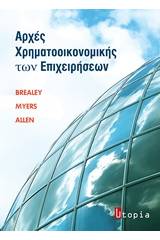 Αρχές
Χρηματοοικονομικής
των Επιχειρήσεων

BREALEY

MYERS

ALLEN

Utopia